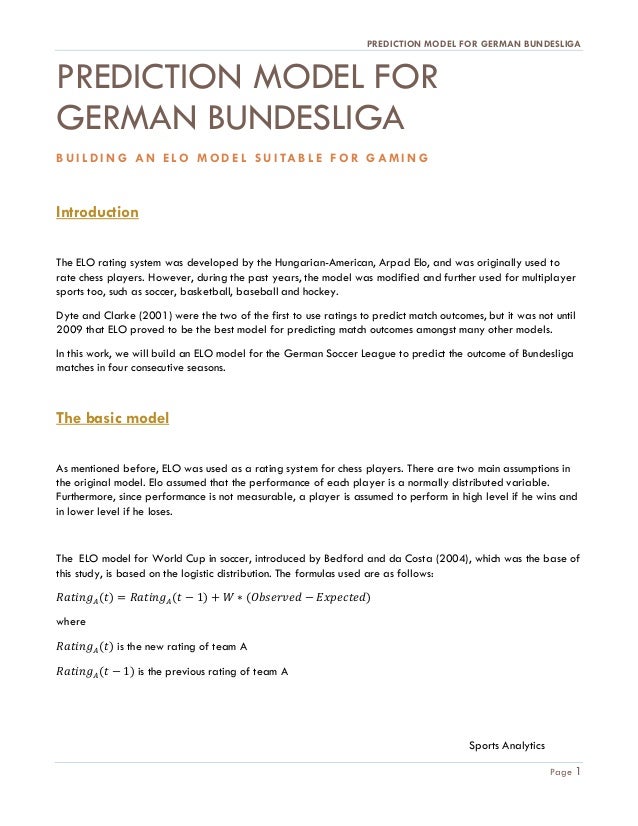 PREDICTION MODEL FOR GERMAN BUNDESLIGA

PREDICTION MODEL FOR GERMAN BUNDESLIGA

BUILDING AN ELO MODEL SUITABLE FOR GAMING

Introduction

The ELO rating system was developed by the Hungarian-American, Arpad Elo, and was originally used to rate chess players. However, during the past years, the model was modified and further used for multiplayer sports too, such as soccer, basketball, baseball and hockey.

Dyte and Clarke (2001) were the two of the first to use ratings to predict match outcomes, but it was not until 2009 that ELO proved to be the best model for predicting match outcomes amongst many other models.

In this work, we will build an ELO model for the German Soccer League to predict the outcome of Bundesliga matches in four consecutive seasons.

The basic model

As mentioned before, ELO was used as a rating system for chess players. There are two main assumptions in the original model. Elo assumed that the performance of each player is a normally distributed variable. Furthermore, since performance is not measurable, a player is assumed to perform in high level if he wins and in lower level if he loses.

The ELO model for World Cup in soccer, introduced by Bedford and da Costa (2004), which was the base of this study, is based on the logistic distribution. The formulas used are as follows:

$Rating_A(t) = Rating_A(t-1) + W * (Observed - Expected)$

where

$Rating_A(t)$ is the new rating of team A

$Rating_A(t-1)$ is the previous rating of team A

Sports Analytics

Page 1